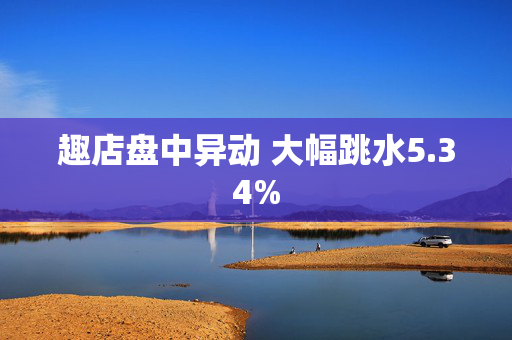 趣店盘中异动 大幅跳水5.34%